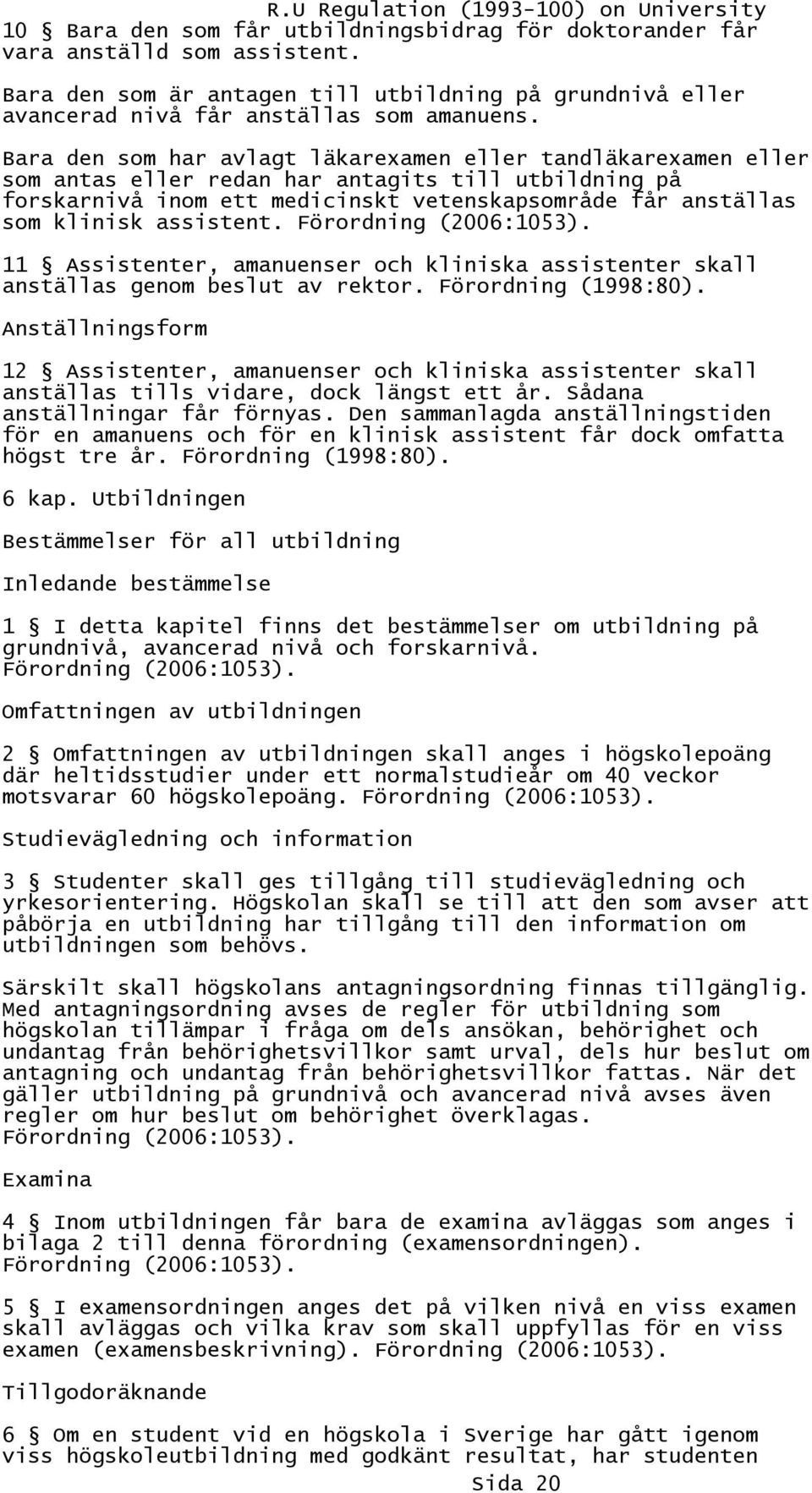 R.U Regulation (1993-100) on University

10 § Bara den som får utbildningsbidrag för doktorander får vara anställd som assistent.

Bara den som är antagen till utbildning på grundnivå eller avancerad nivå får anställas som amanuens.

Bara den som har avlagt läkarexamen eller tandläkarexamen eller som antas eller redan har antagits till utbildning på forskarnivå inom ett medicinskt vetenskapsområde får anställas som klinisk assistent. Förordning (2006:1053).

11 § Assistenter, amanuenser och kliniska assistenter skall anställas genom beslut av rektor. Förordning (1998:80).

Anställningsform

12 § Assistenter, amanuenser och kliniska assistenter skall anställas tills vidare, dock längst ett år. Sådana anställningar får förnyas. Den sammanlagda anställningstiden för en amanuens och för en klinisk assistent får dock omfatta högst tre år. Förordning (1998:80).

6 kap. Utbildningen

Bestämmelser för all utbildning

Inledande bestämmelse

1 § I detta kapitel finns det bestämmelser om utbildning på grundnivå, avancerad nivå och forskarnivå. Förordning (2006:1053).

Omfattningen av utbildningen

2 § Omfattningen av utbildningen skall anges i högskolepoäng där heltidsstudier under ett normalstudieår om 40 veckor motsvarar 60 högskolepoäng. Förordning (2006:1053).

Studievägledning och information

3 § Studenter skall ges tillgång till studievägledning och yrkesorientering. Högskolan skall se till att den som avser att påbörja en utbildning har tillgång till den information om utbildningen som behövs.

Särskilt skall högskolans antagningsordning finnas tillgänglig. Med antagningsordning avses de regler för utbildning som högskolan tillämpar i fråga om dels ansökan, behörighet och undantag från behörighetsvillkor samt urval, dels hur beslut om antagning och undantag från behörighetsvillkor fattas. När det gäller utbildning på grundnivå och avancerad nivå avses även regler om hur beslut om behörighet överklagas. Förordning (2006:1053).

Examina

4 § Inom utbildningen får bara de examina avläggas som anges i bilaga 2 till denna förordning (examensordningen). Förordning (2006:1053).

5 § I examensordningen anges det på vilken nivå en viss examen skall avläggas och vilka krav som skall uppfyllas för en viss examen (examensbeskrivning). Förordning (2006:1053).

Tillgodoräknande

6 § Om en student vid en högskola i Sverige har gått igenom viss högskoleutbildning med godkänt resultat, har studenten

Sida 20